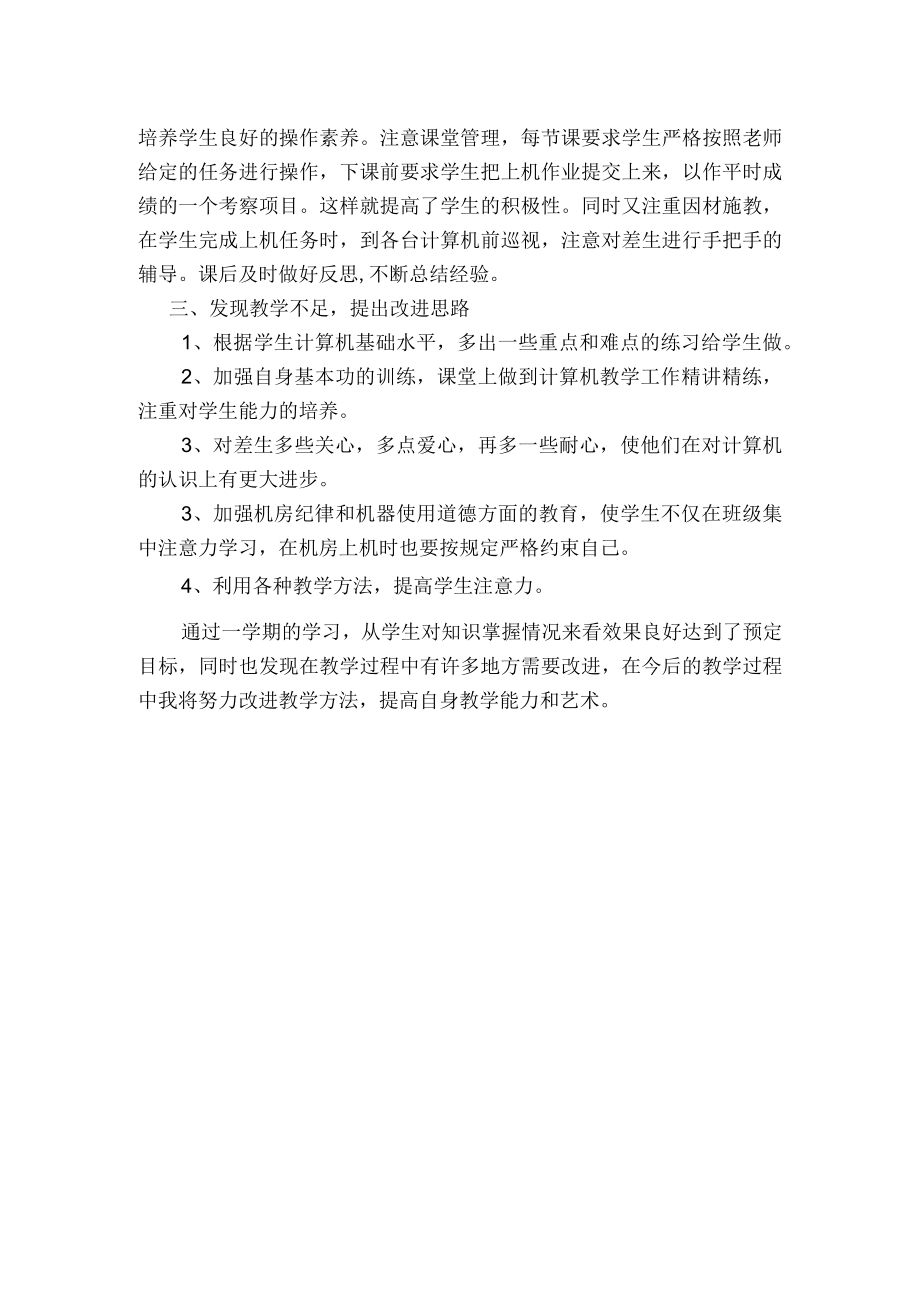 培养学生良好的操作素养。注意课堂管理，每节课要求学生严格按照老师给定的任务进行操作，下课前要求学生把上机作业提交上来，以作平时成绩的一个考察项目。这样就提高了学生的积极性。同时又注重因材施教，在学生完成上机任务时，到各台计算机前巡视，注意对差生进行手把手的辅导。课后及时做好反思,不断总结经验。

三、发现教学不足，提出改进思路

1、根据学生计算机基础水平，多出一些重点和难点的练习给学生做。

2、加强自身基本功的训练，课堂上做到计算机教学工作精讲精练，注重对学生能力的培养。

3、对差生多些关心，多点爱心，再多一些耐心，使他们在对计算机的认识上有更大进步。

3、加强机房纪律和机器使用道德方面的教育，使学生不仅在班级集中注意力学习，在机房上机时也要按规定严格约束自己。

4、利用各种教学方法，提高学生注意力。

通过一学期的学习，从学生对知识掌握情况来看效果良好达到了预定目标，同时也发现在教学过程中有许多地方需要改进，在今后的教学过程中我将努力改进教学方法，提高自身教学能力和艺术。